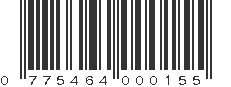 0 775464 000155